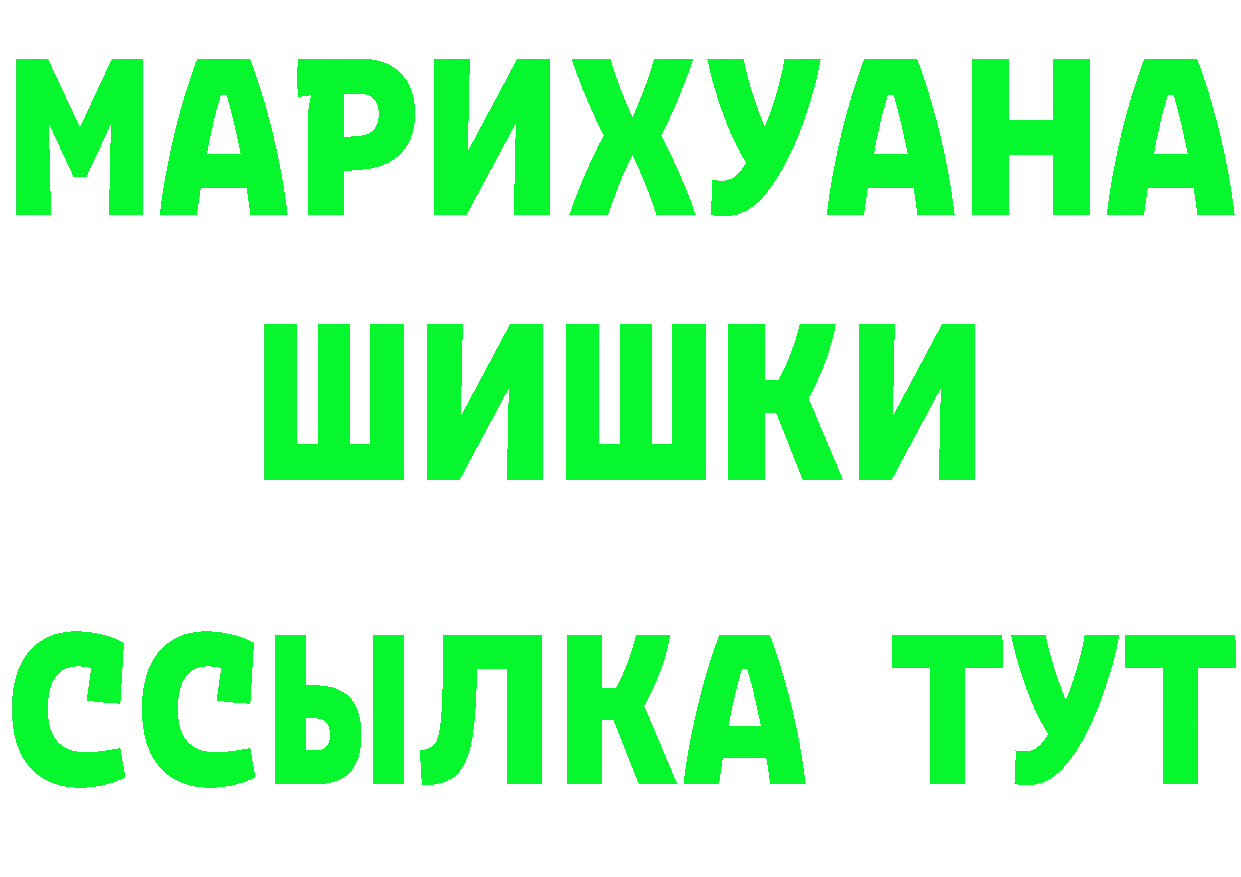 МАРИХУАНА
ШИШКИ
ССЫЛКА ТУТ